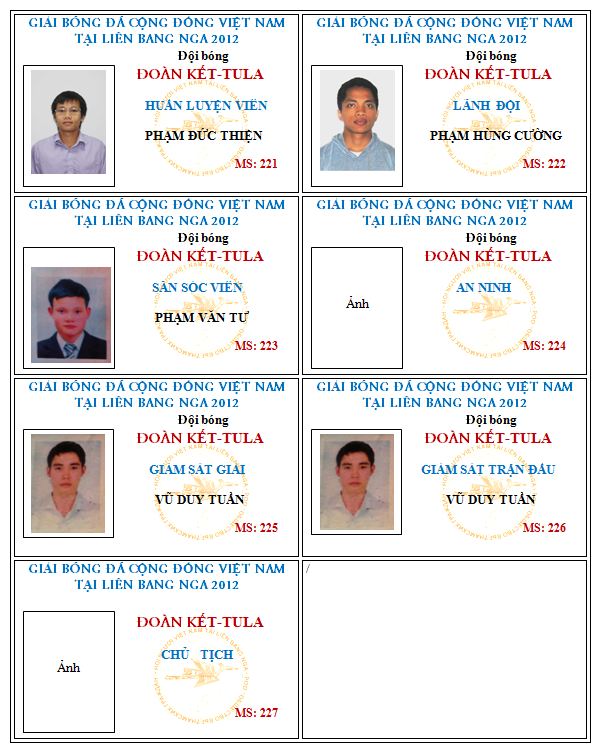 GIẢI BÓNG ĐÁ CỘNG ĐỒNG VIỆT NAM
TẠI LIÊN BANG NGA 2012
Đội bóng
ĐOÀN KẾT-TULA
HUẤN LUYỆN VIÊN
PHẠM ĐỨC THIỆN
MS: 221

GIẢI BÓNG ĐÁ CỘNG ĐỒNG VIỆT NAM
TẠI LIÊN BANG NGA 2012
Đội bóng
ĐOÀN KẾT-TULA
LÃNH ĐỘI
PHẠM HÙNG CƯỜNG
MS: 222

GIẢI BÓNG ĐÁ CỘNG ĐỒNG VIỆT NAM
TẠI LIÊN BANG NGA 2012
Đội bóng
ĐOÀN KẾT-TULA
SĂN SÓC VIÊN
PHẠM VĂN TƯ
MS: 223

GIẢI BÓNG ĐÁ CỘNG ĐỒNG VIỆT NAM
TẠI LIÊN BANG NGA 2012
Đội bóng
ĐOÀN KẾT-TULA
Ảnh
AN NINH
MS: 224

GIẢI BÓNG ĐÁ CỘNG ĐỒNG VIỆT NAM
TẠI LIÊN BANG NGA 2012
Đội bóng
ĐOÀN KẾT-TULA
GIÁM SÁT GIẢI
VŨ DUY TUẤN
MS: 225

GIẢI BÓNG ĐÁ CỘNG ĐỒNG VIỆT NAM
TẠI LIÊN BANG NGA 2012
Đội bóng
ĐOÀN KẾT-TULA
GIÁM SÁT TRẬN ĐẤU
VŨ DUY TUẤN
MS: 226

GIẢI BÓNG ĐÁ CỘNG ĐỒNG VIỆT NAM
TẠI LIÊN BANG NGA 2012
ĐOÀN KẾT-TULA
Ảnh
CHỦ TỊCH
MS: 227

/